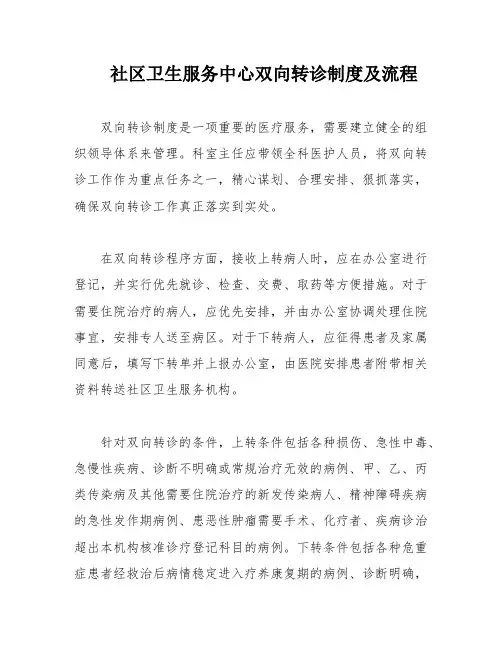 社区卫生服务中心双向转诊制度及流程

双向转诊制度是一项重要的医疗服务，需要建立健全的组织领导体系来管理。科室主任应带领全科医护人员，将双向转诊工作作为重点任务之一，精心谋划、合理安排、狠抓落实，确保双向转诊工作真正落实到实处。

在双向转诊程序方面，接收上转病人时，应在办公室进行登记，并实行优先就诊、检查、交费、取药等方便措施。对于需要住院治疗的病人，应优先安排，并由办公室协调处理住院事宜，安排专人送至病区。对于下转病人，应征得患者及家属同意后，填写下转单并上报办公室，由医院安排患者附带相关资料转送社区卫生服务机构。

针对双向转诊的条件，上转条件包括各种损伤、急性中毒、急慢性疾病、诊断不明确或常规治疗无效的病例、甲、乙、丙类传染病及其他需要住院治疗的新发传染病人、精神障碍疾病的急性发作期病例、患恶性肿瘤需要手术、化疗者、疾病诊治超出本机构核准诊疗登记科目的病例。下转条件包括各种危重症患者经救治后病情稳定进入疗养康复期的病例、诊断明确，